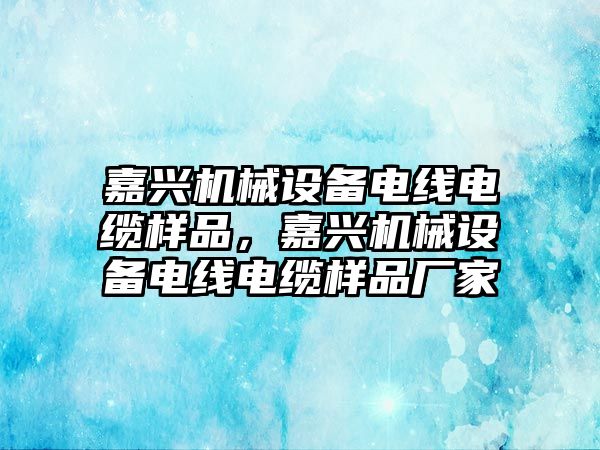 嘉兴机械设备电线电缆样品，嘉兴机械设备电线电缆样品厂家